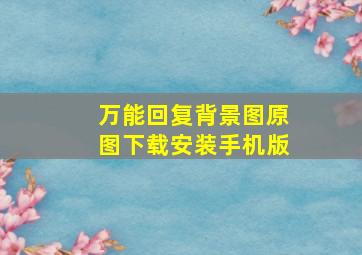 万能回复背景图原图下载安装手机版